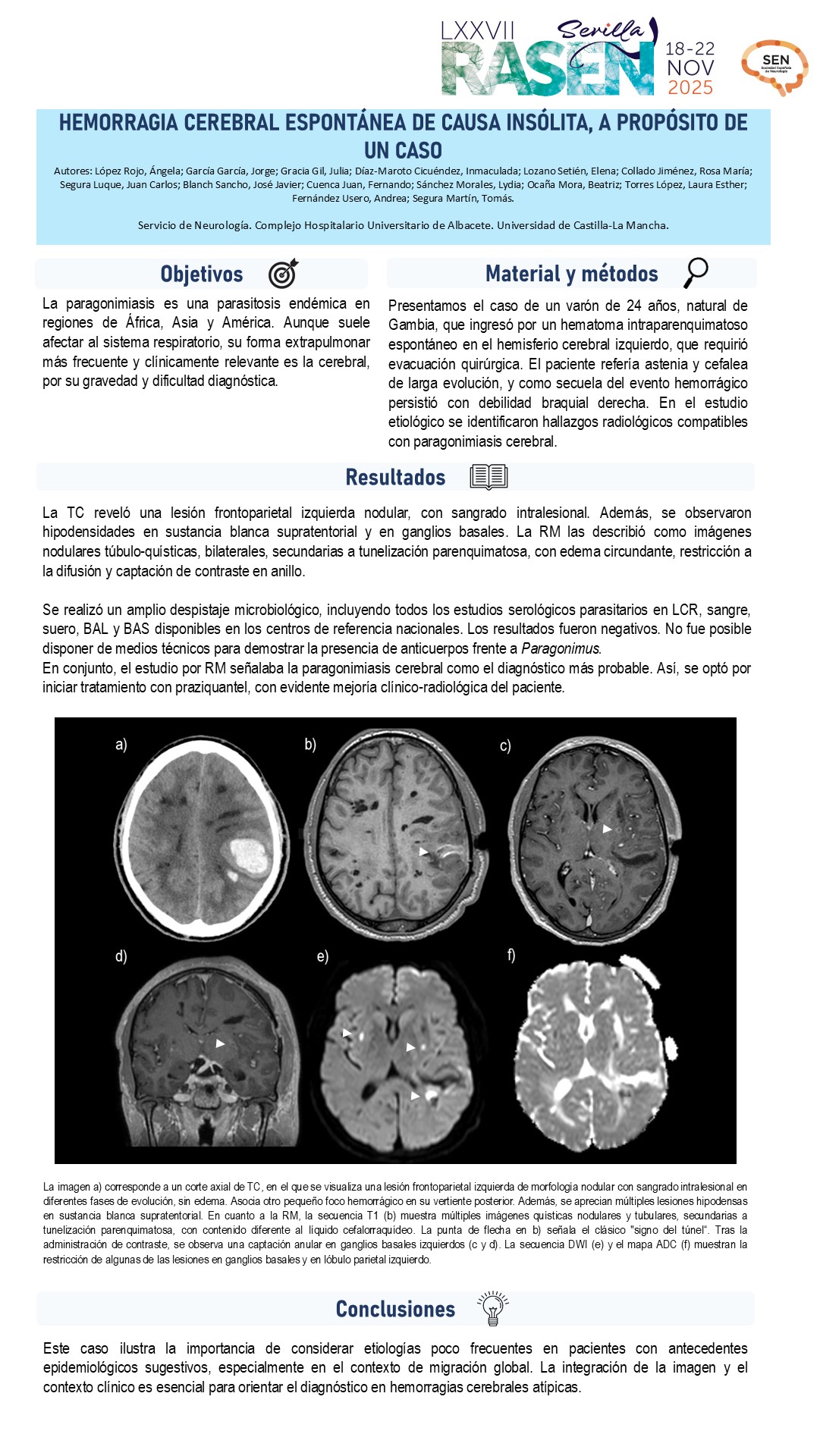 LXXVII Sevilla RASEN 18-22 NOV 2025

SEN Sociedad Española de Neurología

HEMORRAGIA CEREBRAL ESPONTÁNEA DE CAUSA INSÓLITA, A PROPÓSITO DE UN CASO

Autores: López Rojo, Ángela; García García, Jorge; Gracia Gil, Julia; Díaz-Maroto Cicuéndez, Inmaculada; Lozano Setién, Elena; Collado Jiménez, Rosa María; Segura Luque, Juan Carlos; Blanch Sancho, José Javier; Cuenca Juan, Fernando; Sánchez Morales, Lydia; Ocaña Mora, Beatriz; Torres López, Laura Esther; Fernández Usero, Andrea; Segura Martín, Tomás.

Servicio de Neurología. Complejo Hospitalario Universitario de Albacete. Universidad de Castilla-La Mancha.

Objetivos

La paragonimiasis es una parasitosis endémica en regiones de África, Asia y América. Aunque suele afectar al sistema respiratorio, su forma extrapulmonar más frecuente y clínicamente relevante es la cerebral, por su gravedad y dificultad diagnóstica.

Material y métodos

Presentamos el caso de un varón de 24 años, natural de Gambia, que ingresó por un hematoma intraparenquimatoso espontáneo en el hemisferio cerebral izquierdo, que requirió evacuación quirúrgica. El paciente refería astenia y cefalea de larga evolución, y como secuela del evento hemorrágico persistió con debilidad braquial derecha. En el estudio etiológico se identificaron hallazgos radiológicos compatibles con paragonimiasis cerebral.

Resultados

La TC reveló una lesión frontoparietal izquierda nodular, con sangrado intralesional. Además, se observaron hipodensidades en sustancia blanca supratentorial y en ganglios basales. La RM las describió como imágenes nodulares túbulo-quísticas, bilaterales, secundarias a tunelización parenquimatosa, con edema circundante, restricción a la difusión y captación de contraste en anillo.

Se realizó un amplio despistaje microbiológico, incluyendo todos los estudios serológicos parasitarios en LCR, sangre, suero, BAL y BAS disponibles en los centros de referencia nacionales. Los resultados fueron negativos. No fue posible disponer de medios técnicos para demostrar la presencia de anticuerpos frente a Paragonimus.
En conjunto, el estudio por RM señalaba la paragonimiasis cerebral como el diagnóstico más probable. Así, se optó por iniciar tratamiento con praziquantel, con evidente mejoría clínico-radiológica del paciente.

a) b) c) d) e) f)

La imagen a) corresponde a un corte axial de TC, en el que se visualiza una lesión frontoparietal izquierda de morfología nodular con sangrado intralesional en diferentes fases de evolución, sin edema. Asocia otro pequeño foco hemorrágico en su vertiente posterior. Además, se aprecian múltiples lesiones hipodensas en sustancia blanca supratentorial. En cuanto a la RM, la secuencia T1 (b) muestra múltiples imágenes quísticas nodulares y tubulares, secundarias a tunelización parenquimatosa, con contenido diferente al líquido cefalorraquídeo. La punta de flecha en b) señala el clásico "signo del túnel". Tras la administración de contraste, se observa una captación anular en ganglios basales izquierdos (c y d). La secuencia DWI (e) y el mapa ADC (f) muestran la restricción de algunas de las lesiones en ganglios basales y en lóbulo parietal izquierdo.

Conclusiones

Este caso ilustra la importancia de considerar etiologías poco frecuentes en pacientes con antecedentes epidemiológicos sugestivos, especialmente en el contexto de migración global. La integración de la imagen y el contexto clínico es esencial para orientar el diagnóstico en hemorragias cerebrales atípicas.